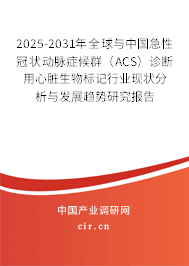 2025-2031年全球与中国急性冠状动脉症候群（ACS）诊断用心脏生物标记行业现状分析与发展趋势研究报告

中国产业调研网

cir.cn